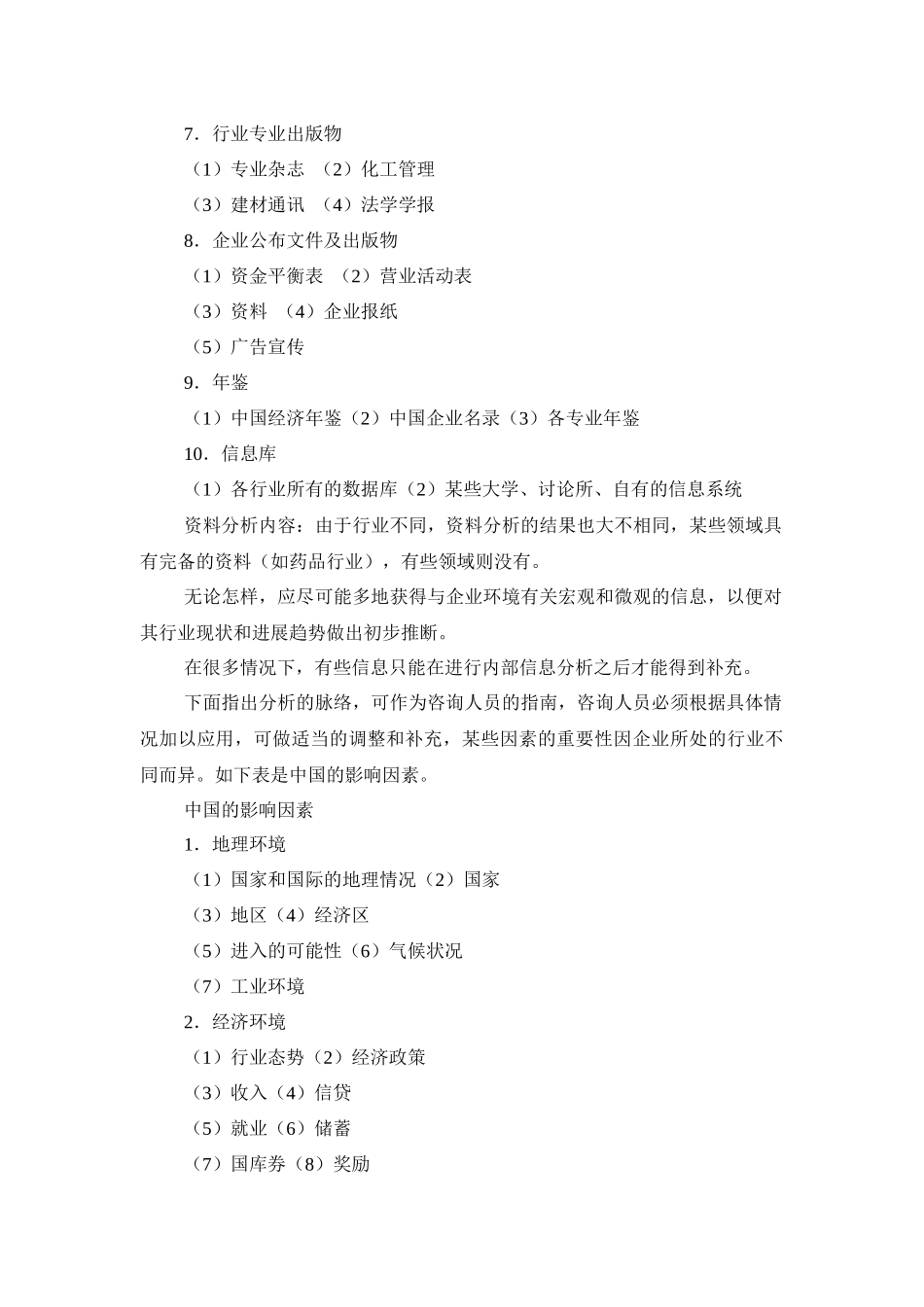 7．行业专业出版物

（1）专业杂志 （2）化工管理

（3）建材通讯 （4）法学学报

8．企业公布文件及出版物

（1）资金平衡表 （2）营业活动表

（3）资料 （4）企业报纸

（5）广告宣传

9．年鉴

（1）中国经济年鉴（2）中国企业名录（3）各专业年鉴

10．信息库

（1）各行业所有的数据库（2）某些大学、讨论所、自有的信息系统

资料分析内容：由于行业不同，资料分析的结果也大不相同，某些领域具有完备的资料（如药品行业），有些领域则没有。

无论怎样，应尽可能多地获得与企业环境有关宏观和微观的信息，以便对其行业现状和进展趋势做出初步推断。

在很多情况下，有些信息只能在进行内部信息分析之后才能得到补充。

下面指出分析的脉络，可作为咨询人员的指南，咨询人员必须根据具体情况加以应用，可做适当的调整和补充，某些因素的重要性因企业所处的行业不同而异。如下表是中国的影响因素。

中国的影响因素

1．地理环境

（1）国家和国际的地理情况（2）国家

（3）地区（4）经济区

（5）进入的可能性（6）气候状况

（7）工业环境

2．经济环境

（1）行业态势（2）经济政策

（3）收入（4）信贷

（5）就业（6）储蓄

（7）国库券（8）奖励